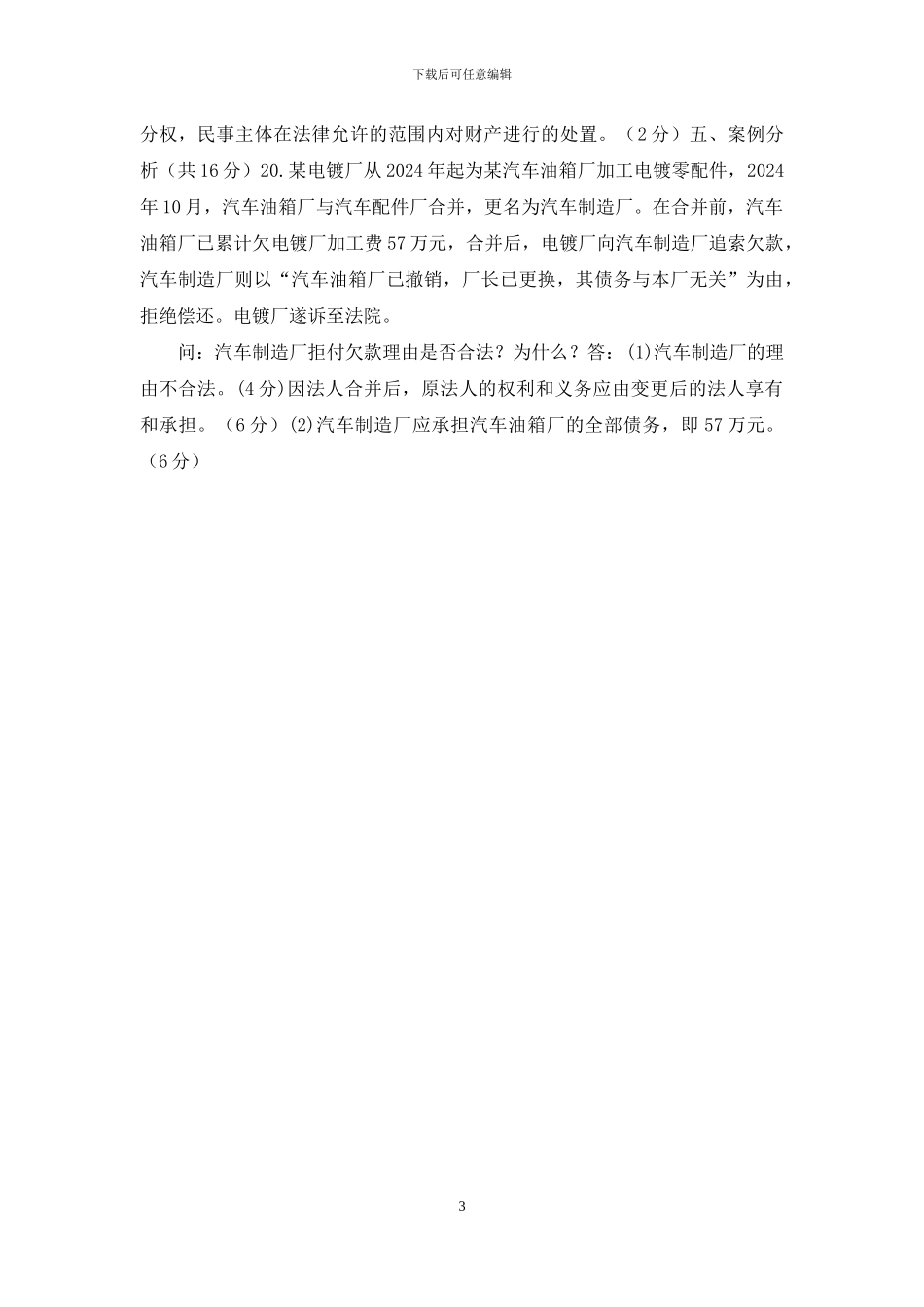 下载后可任意编辑

分权，民事主体在法律允许的范围内对财产进行的处置。（2分）五、案例分析（共16分）20.某电镀厂从2024年起为某汽车油箱厂加工电镀零配件，2024年10月，汽车油箱厂与汽车配件厂合并，更名为汽车制造厂。在合并前，汽车油箱厂已累计欠电镀厂加工费57万元，合并后，电镀厂向汽车制造厂追索欠款，汽车制造厂则以“汽车油箱厂已撤销，厂长已更换，其债务与本厂无关”为由，拒绝偿还。电镀厂遂诉至法院。

问：汽车制造厂拒付欠款理由是否合法？为什么？答：(1)汽车制造厂的理由不合法。(4分)因法人合并后，原法人的权利和义务应由变更后的法人享有和承担。（6分）(2)汽车制造厂应承担汽车油箱厂的全部债务，即57万元。（6分）

3